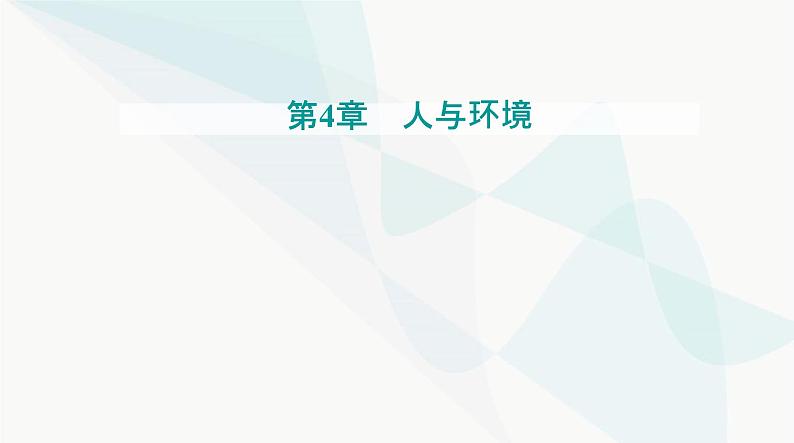 第4章　人与环境